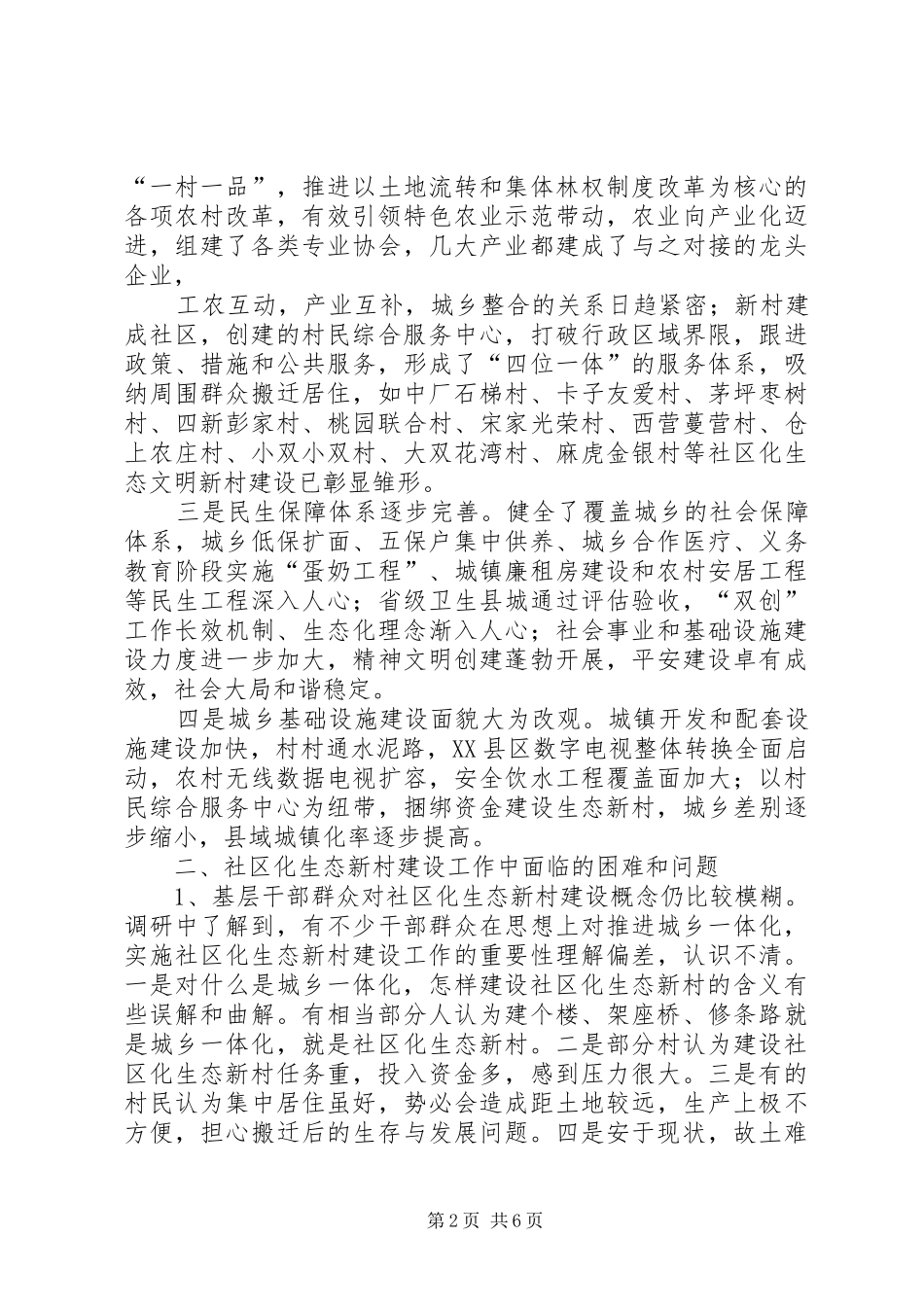 “一村一品”，推进以土地流转和集体林权制度改革为核心的各项农村改革，有效引领特色农业示范带动，农业向产业化迈进，组建了各类专业协会，几大产业都建成了与之对接的龙头企业，

工农互动，产业互补，城乡整合的关系日趋紧密；新村建成社区，创建的村民综合服务中心，打破行政区域界限，跟进政策、措施和公共服务，形成了“四位一体”的服务体系，吸纳周围群众搬迁居住，如中厂石梯村、卡子友爱村、茅坪枣树村、四新彭家村、桃园联合村、宋家光荣村、西营蔓营村、仓上农庄村、小双小双村、大双花湾村、麻虎金银村等社区化生态文明新村建设已彰显雏形。

三是民生保障体系逐步完善。健全了覆盖城乡的社会保障体系，城乡低保扩面、五保户集中供养、城乡合作医疗、义务教育阶段实施“蛋奶工程”、城镇廉租房建设和农村安居工程等民生工程深入人心；省级卫生县城通过评估验收，“双创”工作长效机制、生态化理念渐入人心；社会事业和基础设施建设力度进一步加大，精神文明创建蓬勃开展，平安建设卓有成效，社会大局和谐稳定。

四是城乡基础设施建设面貌大为改观。城镇开发和配套设施建设加快，村村通水泥路，XX县区数字电视整体转换全面启动，农村无线数据电视扩容，安全饮水工程覆盖面加大；以村民综合服务中心为纽带，捆绑资金建设生态新村，城乡差别逐步缩小，县域城镇化率逐步提高。

二、社区化生态新村建设工作中面临的困难和问题

1、基层干部群众对社区化生态新村建设概念仍比较模糊。调研中了解到，有不少干部群众在思想上对推进城乡一体化，实施社区化生态新村建设工作的重要性理解偏差，认识不清。一是对什么是城乡一体化，怎样建设社区化生态新村的含义有些误解和曲解。有相当部分人认为建个楼、架座桥、修条路就是城乡一体化，就是社区化生态新村。二是部分村认为建设社区化生态新村任务重，投入资金多，感到压力很大。三是有的村民认为集中居住虽好，势必会造成距土地较远，生产上极不方便，担心搬迁后的生存与发展问题。四是安于现状，故土难

第2页 共6页